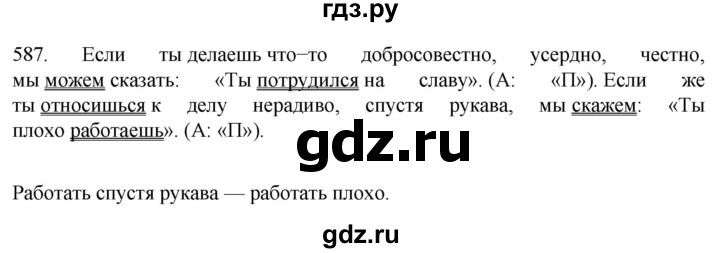 гдз.ру

587. Если ты делаешь что−то добросовестно, усердно, честно, мы можем сказать: «Ты потрудился на славу». (А: «П»). Если же ты относишься к делу нерадиво, спустя рукава, мы скажем: «Ты плохо работаешь». (А: «П»).

gdz.ru

Работать спустя рукава — работать плохо.

gdz.ru